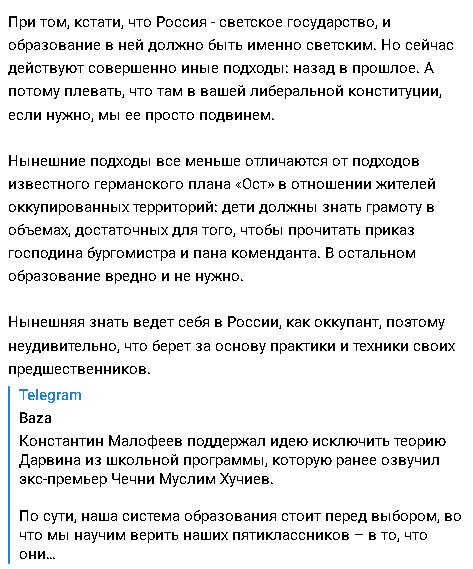 При том, кстати, что Россия - светское государство, и образование в ней должно быть именно светским. Но сейчас действуют совершенно иные подходы: назад в прошлое. А потому плевать, что там в вашей либеральной конституции, если нужно, мы ее просто подвинем.

Нынешние подходы все меньше отличаются от подходов известного германского плана «Ост» в отношении жителей оккупированных территорий: дети должны знать грамоту в объемах, достаточных для того, чтобы прочитать приказ господина бургомистра и пана коменданта. В остальном образование вредно и не нужно.

Нынешняя знать ведет себя в России, как оккупант, поэтому неудивительно, что берет за основу практики и техники своих предшественников.

Telegram
Baza
Константин Малофеев поддержал идею исключить теорию Дарвина из школьной программы, которую ранее озвучил экс-премьер Чечни Муслим Хучиев.

По сути, наша система образования стоит перед выбором, во что мы научим верить наших пятиклассников – в то, что они...